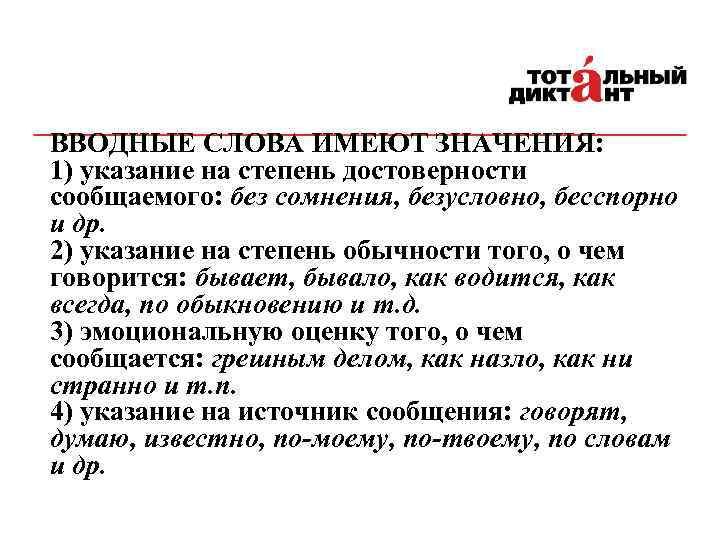 ТОТАЛЬНЫЙ ДИКТАНТ

ВВОДНЫЕ СЛОВА ИМЕЮТ ЗНАЧЕНИЯ:
1) указание на степень достоверности сообщаемого: без сомнения, безусловно, бесспорно и др.
2) указание на степень обычности того, о чем говорится: бывает, бывало, как водится, как всегда, по обыкновению и т.д.
3) эмоциональную оценку того, о чем сообщается: грешным делом, как назло, как ни странно и т.п.
4) указание на источник сообщения: говорят, думаю, известно, по-моему, по-твоему, по словам и др.